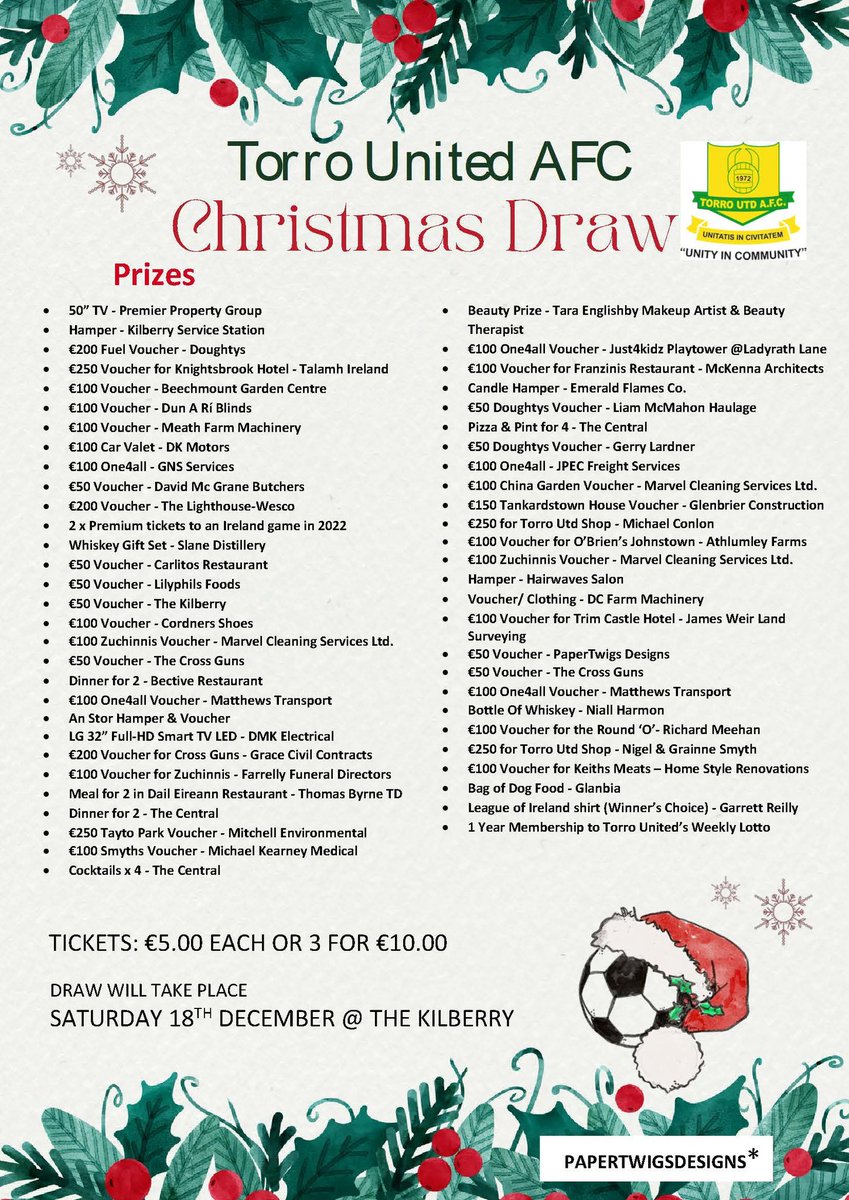 Torro United AFC
Christmas Draw

1972
TORRO UTD A.F.C.
UNITATIS IN CIVITATEM
"UNITY IN COMMUNITY"

Prizes

- 50" TV - Premier Property Group
- Hamper - Kilberry Service Station
- €200 Fuel Voucher - Doughtys
- €250 Voucher for Knightsbrook Hotel - Talamh Ireland
- €100 Voucher - Beechmount Garden Centre
- €100 Voucher - Dun A Rí Blinds
- €100 Voucher - Meath Farm Machinery
- €100 Car Valet - DK Motors
- €100 One4all - GNS Services
- €50 Voucher - David Mc Grane Butchers
- €200 Voucher - The Lighthouse-Wesco
- 2 x Premium tickets to an Ireland game in 2022
- Whiskey Gift Set - Slane Distillery
- €50 Voucher - Carlitos Restaurant
- €50 Voucher - Lilyphils Foods
- €50 Voucher - The Kilberry
- €100 Voucher - Cordners Shoes
- €100 Zuchinnis Voucher - Marvel Cleaning Services Ltd.
- €50 Voucher - The Cross Guns
- Dinner for 2 - Bective Restaurant
- €100 One4all Voucher - Matthews Transport
- An Stor Hamper & Voucher
- LG 32" Full-HD Smart TV LED - DMK Electrical
- €200 Voucher for Cross Guns - Grace Civil Contracts
- €100 Voucher for Zuchinnis - Farrelly Funeral Directors
- Meal for 2 in Dail Eireann Restaurant - Thomas Byrne TD
- Dinner for 2 - The Central
- €250 Tayto Park Voucher - Mitchell Environmental
- €100 Smyths Voucher - Michael Kearney Medical
- Cocktails x 4 - The Central

- Beauty Prize - Tara Englishby Makeup Artist & Beauty Therapist
- €100 One4all Voucher - Just4kidz Playtower @Ladyrath Lane
- €100 Voucher for Franzinis Restaurant - McKenna Architects
- Candle Hamper - Emerald Flames Co.
- €50 Doughtys Voucher - Liam McMahon Haulage
- Pizza & Pint for 4 - The Central
- €50 Doughtys Voucher - Gerry Lardner
- €100 One4all - JPEC Freight Services
- €100 China Garden Voucher - Marvel Cleaning Services Ltd.
- €150 Tankardstown House Voucher - Glenbrier Construction
- €250 for Torro Utd Shop - Michael Conlon
- €100 Voucher for O'Brien's Johnstown - Athlumley Farms
- €100 Zuchinnis Voucher - Marvel Cleaning Services Ltd.
- Hamper - Hairwaves Salon
- Voucher/ Clothing - DC Farm Machinery
- €100 Voucher for Trim Castle Hotel - James Weir Land Surveying
- €50 Voucher - PaperTwigs Designs
- €50 Voucher - The Cross Guns
- €100 One4all Voucher - Matthews Transport
- Bottle Of Whiskey - Niall Harmon
- €100 Voucher for the Round 'O'- Richard Meehan
- €250 for Torro Utd Shop - Nigel & Grainne Smyth
- €100 Voucher for Keiths Meats – Home Style Renovations
- Bag of Dog Food - Glanbia
- League of Ireland shirt (Winner's Choice) - Garrett Reilly
- 1 Year Membership to Torro United's Weekly Lotto

TICKETS: €5.00 EACH OR 3 FOR €10.00

DRAW WILL TAKE PLACE
SATURDAY 18TH DECEMBER @ THE KILBERRY

PAPERTWIGSDESIGNS*